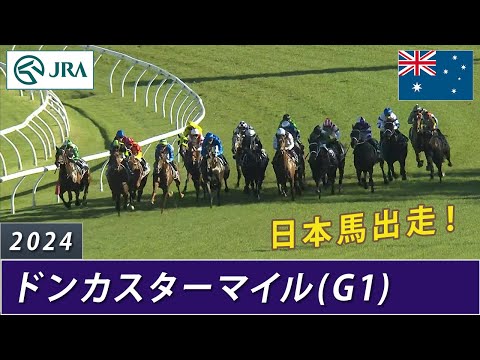 JRA

日本馬出走！

2024

ドンカスターマイル(G1)